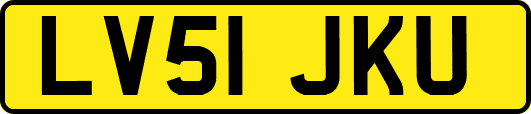 LV51 JKU